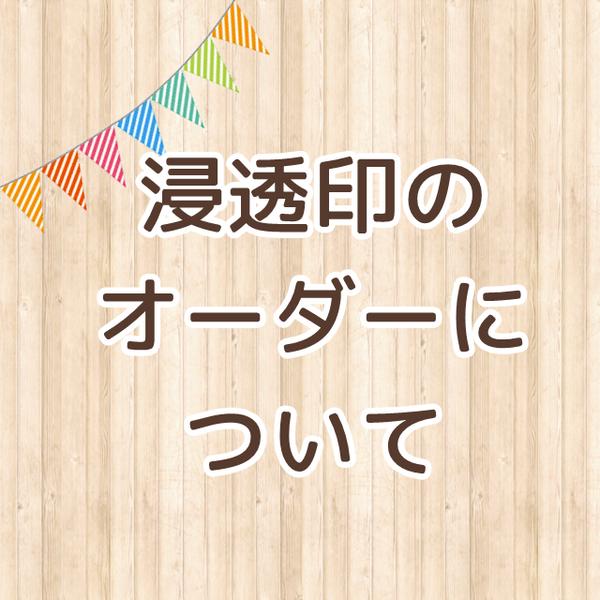 浸透印の
オーダーに
ついて